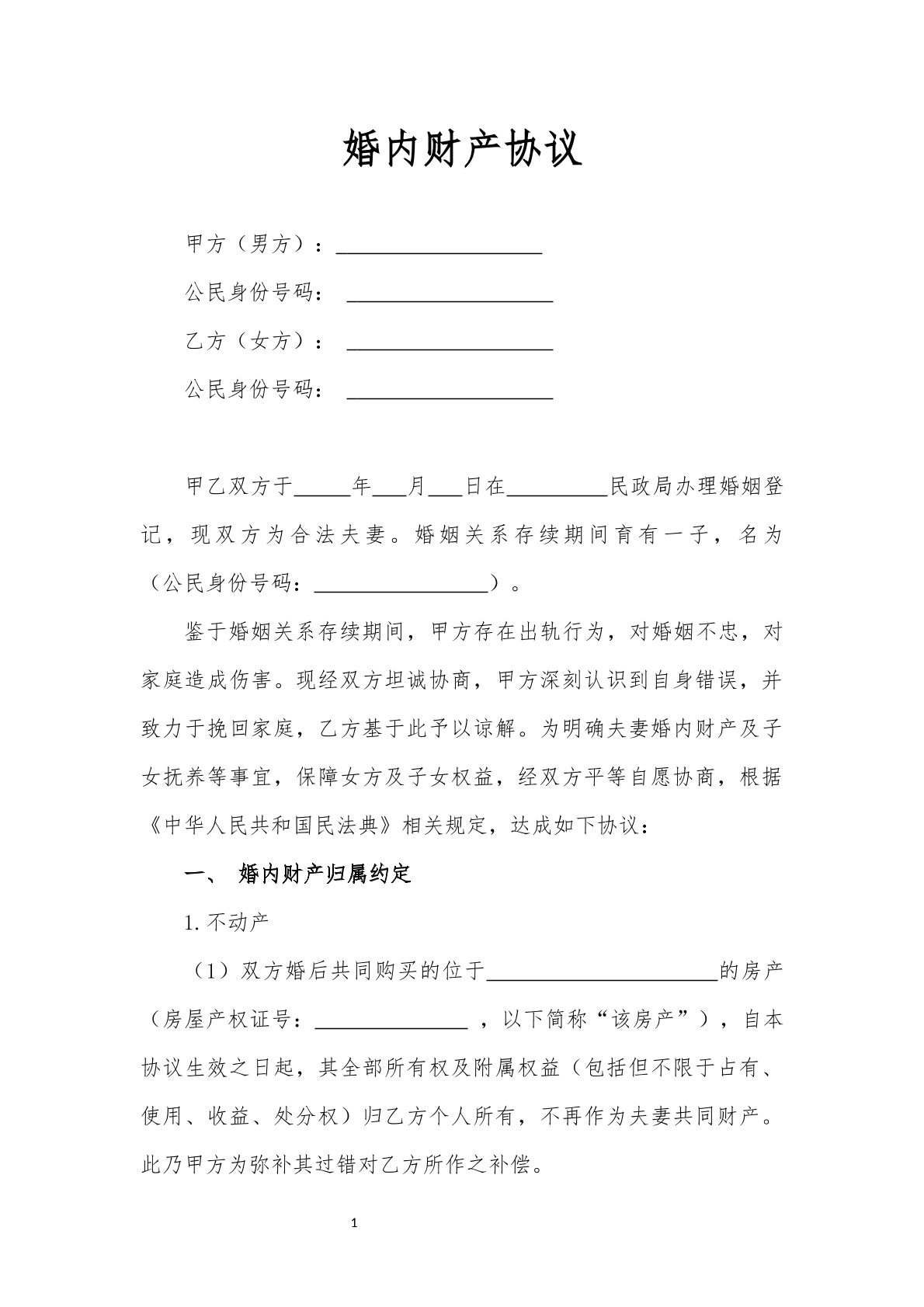 婚内财产协议

甲方（男方）：____

公民身份号码：____

乙方（女方）：____

公民身份号码：____

甲乙双方于____年____月____日在____民政局办理婚姻登记，现双方为合法夫妻。婚姻关系存续期间育有一子，名为（公民身份号码：____）。

鉴于婚姻关系存续期间，甲方存在出轨行为，对婚姻不忠，对家庭造成伤害。现经双方坦诚协商，甲方深刻认识到自身错误，并致力于挽回家庭，乙方基于此予以谅解。为明确夫妻婚内财产及子女抚养等事宜，保障女方及子女权益，经双方平等自愿协商，根据《中华人民共和国民法典》相关规定，达成如下协议：

一、 婚内财产归属约定

1.不动产

（1）双方婚后共同购买的位于____的房产（房屋产权证号：____，以下简称“该房产”），自本协议生效之日起，其全部所有权及附属权益（包括但不限于占有、使用、收益、处分权）归乙方个人所有，不再作为夫妻共同财产。此乃甲方为弥补其过错对乙方所作之补偿。

1